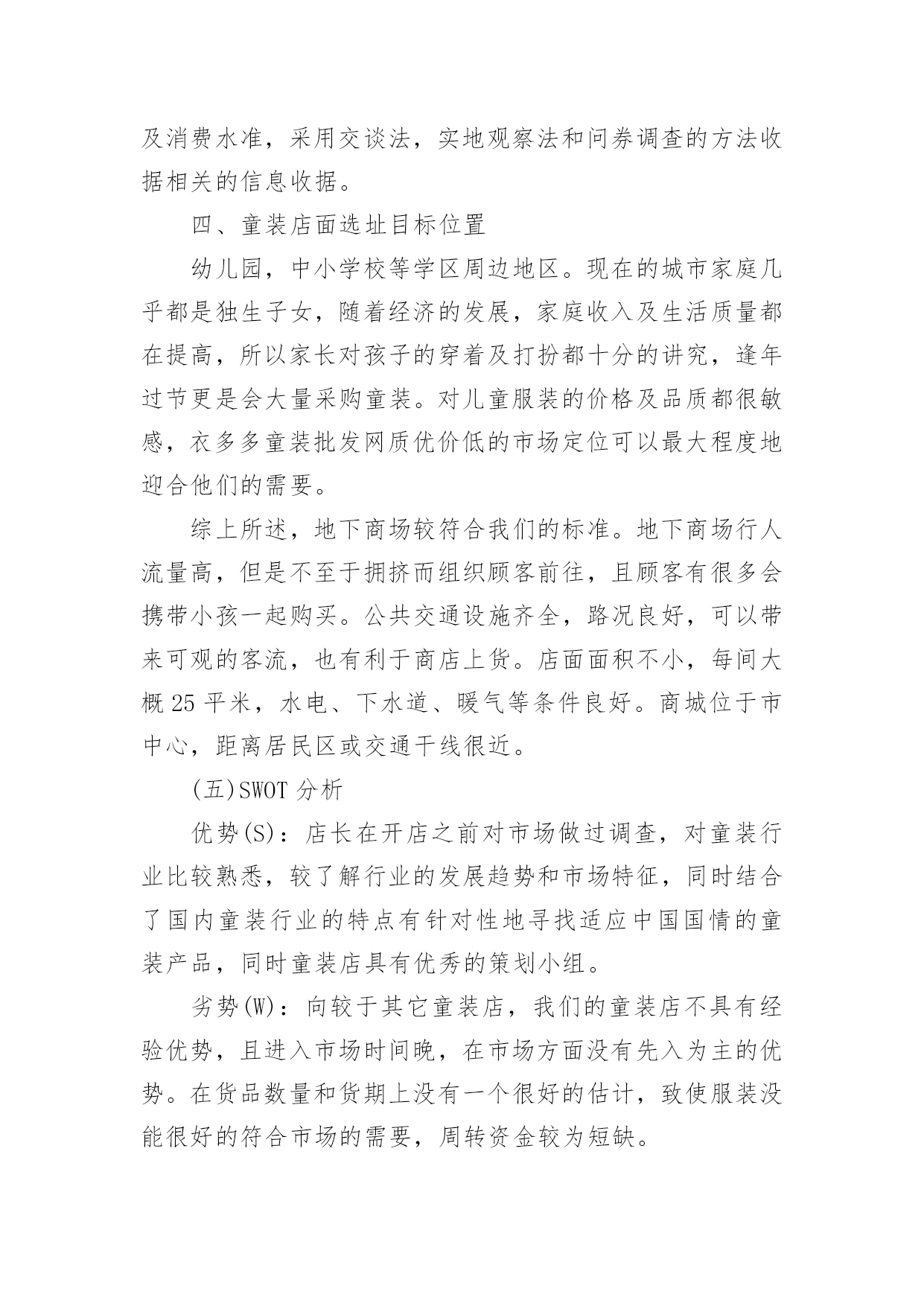 及消费水准，采用交谈法，实地观察法和问券调查的方法收据相关的信息收据。

四、童装店面选址目标位置

幼儿园，中小学校等学区周边地区。现在的城市家庭几乎都是独生子女，随着经济的发展，家庭收入及生活质量都在提高，所以家长对孩子的穿着及打扮都十分的讲究，逢年过节更是会大量采购童装。对儿童服装的价格及品质都很敏感，衣多多童装批发网质优价低的市场定位可以最大程度地迎合他们的需要。

综上所述，地下商场较符合我们的标准。地下商场行人流量高，但是不至于拥挤而组织顾客前往，且顾客有很多会携带小孩一起购买。公共交通设施齐全，路况良好，可以带来可观的客流，也有利于商店上货。店面面积不小，每间大概 25 平米，水电、下水道、暖气等条件良好。商城位于市中心，距离居民区或交通干线很近。

(五)SWOT 分析

优势(S)：店长在开店之前对市场做过调查，对童装行业比较熟悉，较了解行业的发展趋势和市场特征，同时结合了国内童装行业的特点有针对性地寻找适应中国国情的童装产品，同时童装店具有优秀的策划小组。

劣势(W)：向较于其它童装店，我们的童装店不具有经验优势，且进入市场时间晚，在市场方面没有先入为主的优势。在货品数量和货期上没有一个很好的估计，致使服装没能很好的符合市场的需要，周转资金较为短缺。